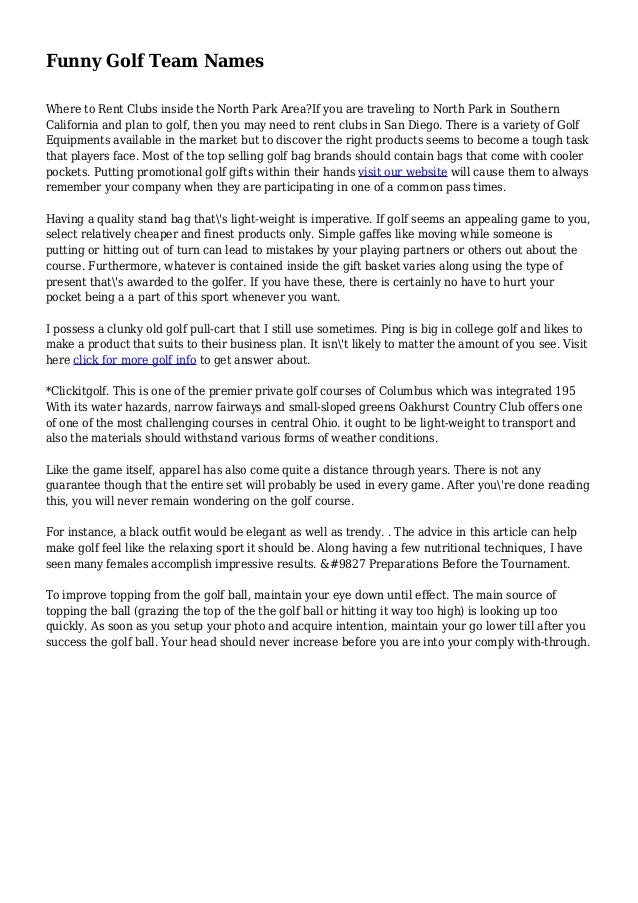 Funny Golf Team Names

Where to Rent Clubs inside the North Park Area?If you are traveling to North Park in Southern California and plan to golf, then you may need to rent clubs in San Diego. There is a variety of Golf Equipments available in the market but to discover the right products seems to become a tough task that players face. Most of the top selling golf bag brands should contain bags that come with cooler pockets. Putting promotional golf gifts within their hands visit our website will cause them to always remember your company when they are participating in one of a common pass times.

Having a quality stand bag that\'s light-weight is imperative. If golf seems an appealing game to you, select relatively cheaper and finest products only. Simple gaffes like moving while someone is putting or hitting out of turn can lead to mistakes by your playing partners or others out about the course. Furthermore, whatever is contained inside the gift basket varies along using the type of present that\'s awarded to the golfer. If you have these, there is certainly no have to hurt your pocket being a part of this sport whenever you want.

I possess a clunky old golf pull-cart that I still use sometimes. Ping is big in college golf and likes to make a product that suits to their business plan. It isn\'t likely to matter the amount of you see. Visit here click for more golf info to get answer about.

*Clickitgolf. This is one of the premier private golf courses of Columbus which was integrated 195 With its water hazards, narrow fairways and small-sloped greens Oakhurst Country Club offers one of one of the most challenging courses in central Ohio. it ought to be light-weight to transport and also the materials should withstand various forms of weather conditions.

Like the game itself, apparel has also come quite a distance through years. There is not any guarantee though that the entire set will probably be used in every game. After you\'re done reading this, you will never remain wondering on the golf course.

For instance, a black outfit would be elegant as well as trendy. . The advice in this article can help make golf feel like the relaxing sport it should be. Along having a few nutritional techniques, I have seen many females accomplish impressive results. &#9827 Preparations Before the Tournament.

To improve topping from the golf ball, maintain your eye down until effect. The main source of topping the ball (grazing the top of the the golf ball or hitting it way too high) is looking up too quickly. As soon as you setup your photo and acquire intention, maintain your go lower till after you success the golf ball. Your head should never increase before you are into your comply with-through.